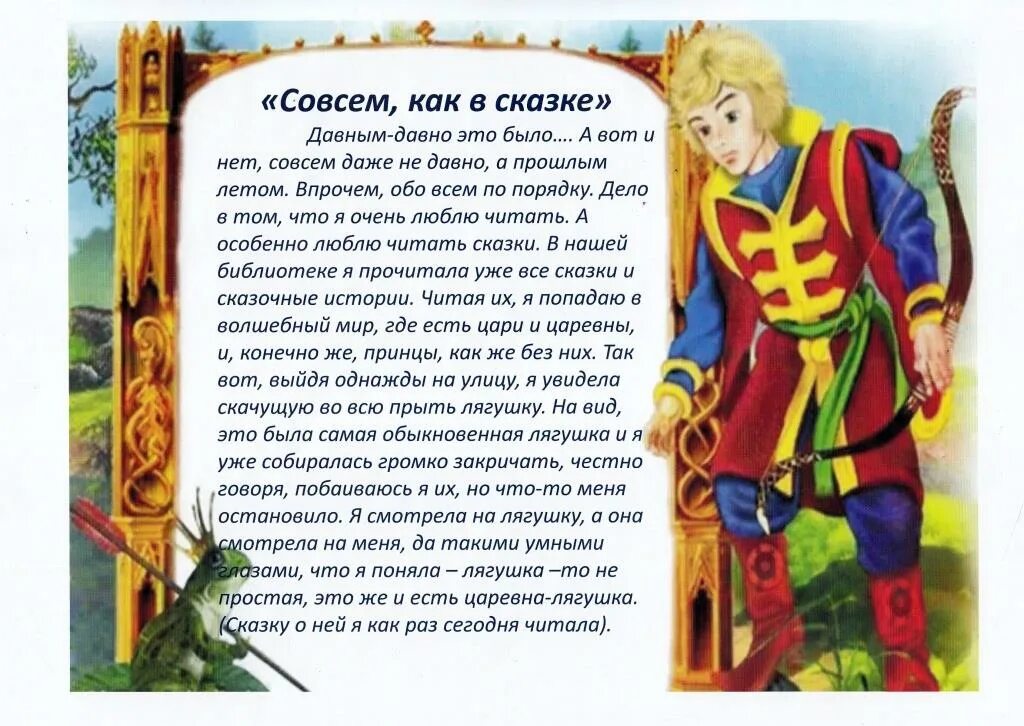 «Совсем, как в сказке»

Давным-давно это было…. А вот и нет, совсем даже не давно, а прошлым летом. Впрочем, обо всем по порядку. Дело в том, что я очень люблю читать. А особенно люблю читать сказки. В нашей библиотеке я прочитала уже все сказки и сказочные истории. Читая их, я попадаю в волшебный мир, где есть цари и царевны, и, конечно же, принцы, как же без них. Так вот, выйдя однажды на улицу, я увидела скачущую во всю прыть лягушку. На вид, это была самая обыкновенная лягушка и я уже собиралась громко закричать, честно говоря, побаиваюсь я их, но что-то меня остановило. Я смотрела на лягушку, а она смотрела на меня, да такими умными глазами, что я поняла – лягушка –то не простая, это же и есть царевна-лягушка. (Сказку о ней я как раз сегодня читала).